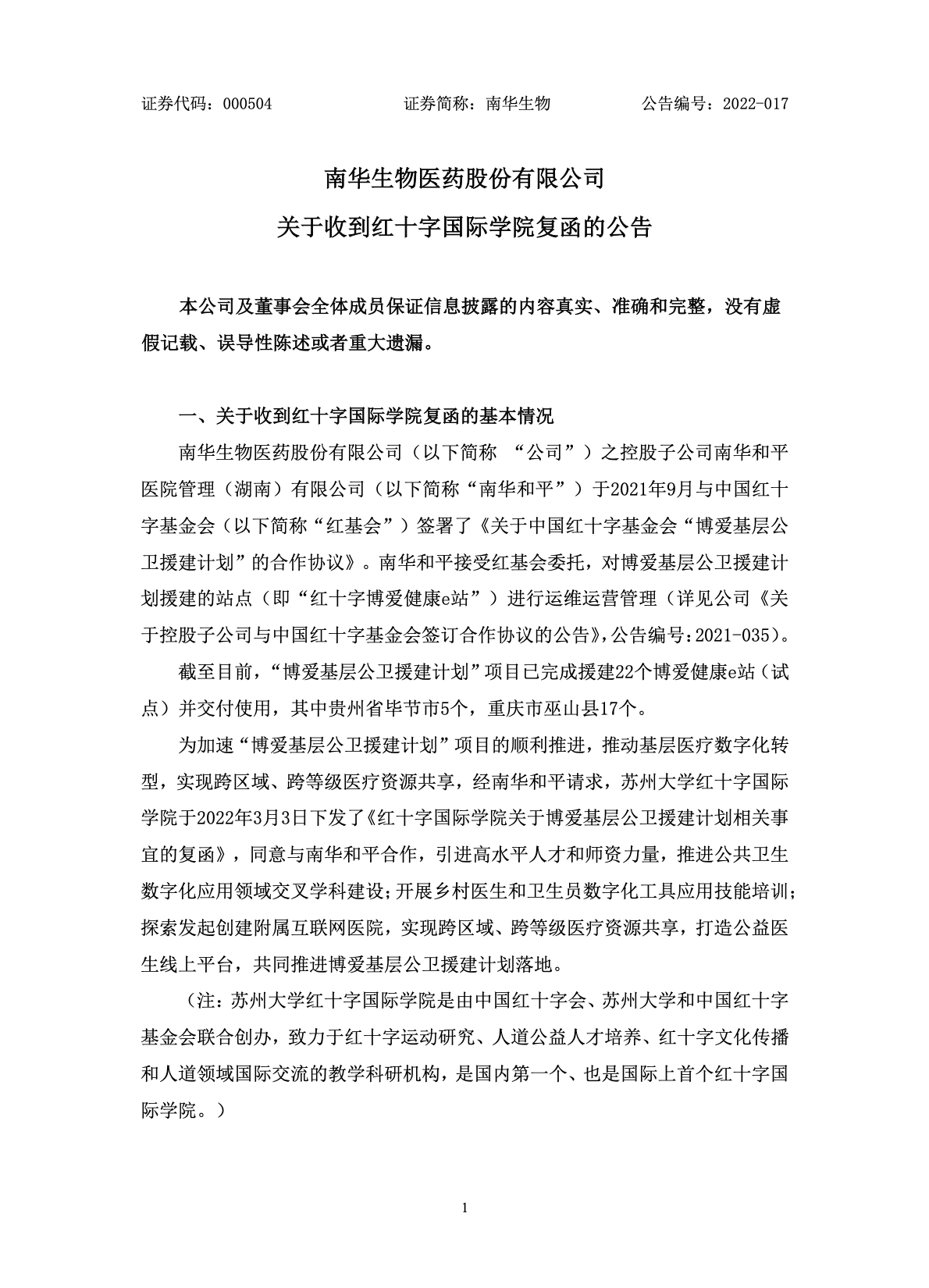 证券代码：000504 证券简称：南华生物 公告编号：2022-017

南华生物医药股份有限公司
关于收到红十字国际学院复函的公告

本公司及董事会全体成员保证信息披露的内容真实、准确和完整，没有虚假记载、误导性陈述或者重大遗漏。

一、关于收到红十字国际学院复函的基本情况

南华生物医药股份有限公司（以下简称 “公司”）之控股子公司南华和平医院管理（湖南）有限公司（以下简称“南华和平”）于2021年9月与中国红十字基金会（以下简称“红基会”）签署了《关于中国红十字基金会“博爱基层公卫援建计划”的合作协议》。南华和平接受红基会委托，对博爱基层公卫援建计划援建的站点（即“红十字博爱健康e站”）进行运维运营管理（详见公司《关于控股子公司与中国红十字基金会签订合作协议的公告》，公告编号：2021-035）。

截至目前，“博爱基层公卫援建计划”项目已完成援建22个博爱健康e站（试点）并交付使用，其中贵州省毕节市5个，重庆市巫山县17个。

为加速“博爱基层公卫援建计划”项目的顺利推进，推动基层医疗数字化转型，实现跨区域、跨等级医疗资源共享，经南华和平请求，苏州大学红十字国际学院于2022年3月3日下发了《红十字国际学院关于博爱基层公卫援建计划相关事宜的复函》，同意与南华和平合作，引进高水平人才和师资力量，推进公共卫生数字化应用领域交叉学科建设；开展乡村医生和卫生员数字化工具应用技能培训；探索发起创建附属互联网医院，实现跨区域、跨等级医疗资源共享，打造公益医生线上平台，共同推进博爱基层公卫援建计划落地。

（注：苏州大学红十字国际学院是由中国红十字会、苏州大学和中国红十字基金会联合创办，致力于红十字运动研究、人道公益人才培养、红十字文化传播和人道领域国际交流的教学科研机构，是国内第一个、也是国际上首个红十字国际学院。）

1